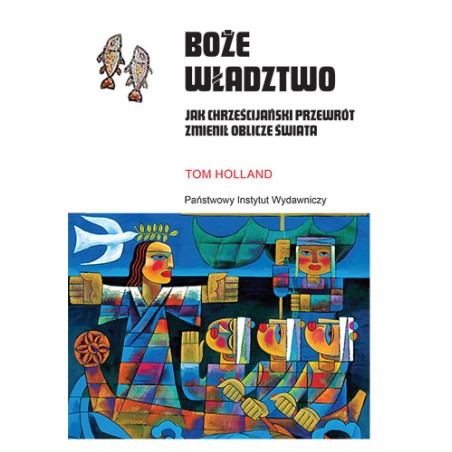 BOŻE WŁADZTWO

JAK CHRZEŚCIJAŃSKI PRZEWRÓT ZMIENIŁ OBLICZE ŚWIATA

TOM HOLLAND

Państwowy Instytut Wydawniczy